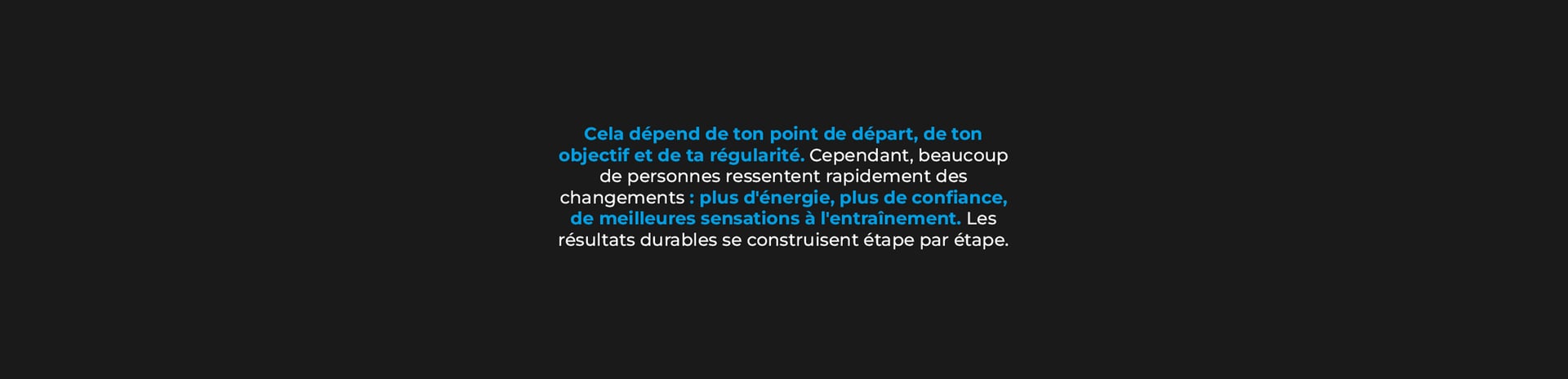 Cela dépend de ton point de départ, de ton objectif et de ta régularité. Cependant, beaucoup de personnes ressentent rapidement des changements : plus d'énergie, plus de confiance, de meilleures sensations à l'entraînement. Les résultats durables se construisent étape par étape.